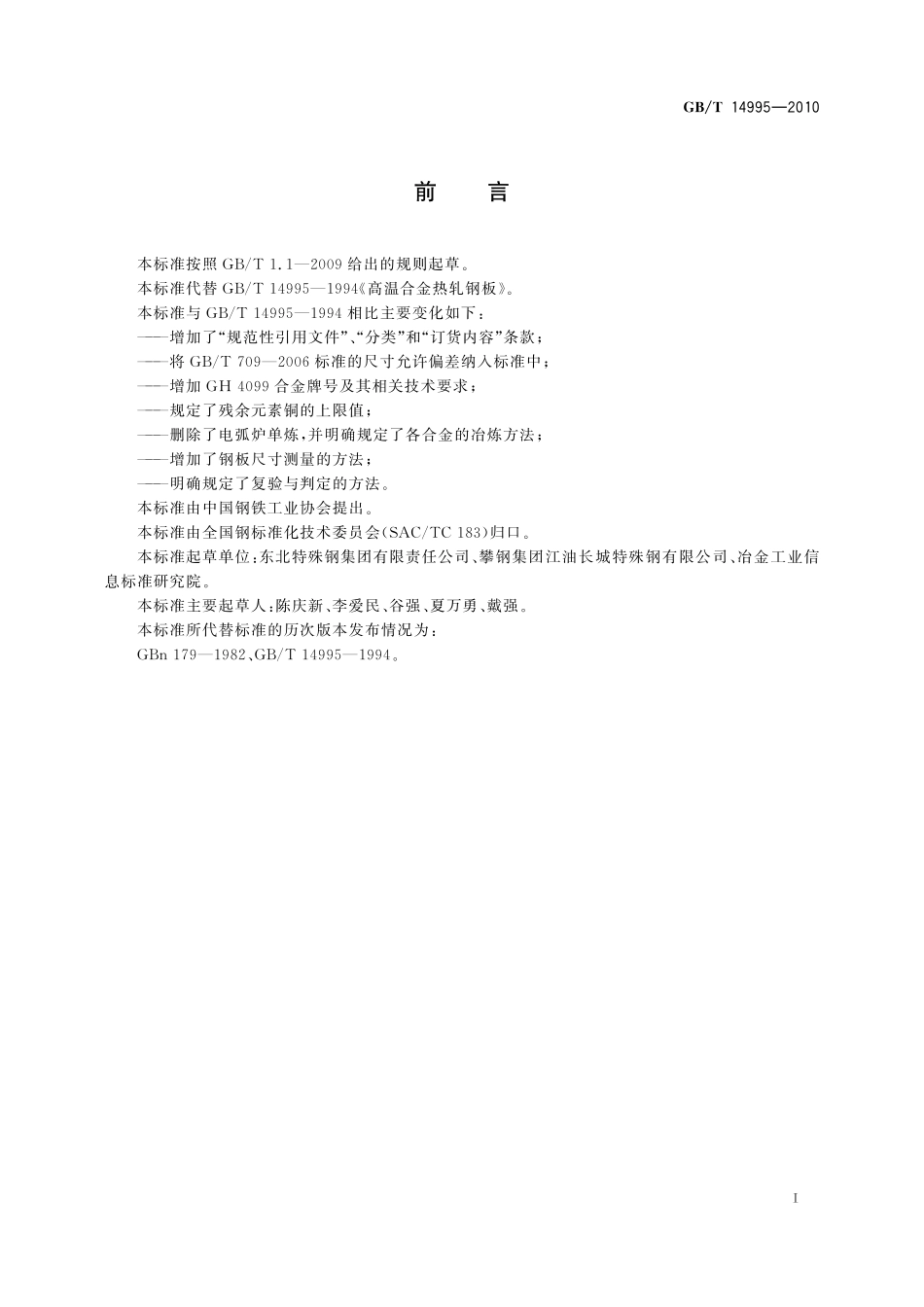 GB/T 14995—2010

前　言

本标准按照 GB/T 1.1—2009 给出的规则起草。

本标准代替 GB/T 14995—1994《高温合金热轧钢板》。

本标准与 GB/T 14995—1994 相比主要变化如下：

——增加了“规范性引用文件”、“分类”和“订货内容”条款；

——将 GB/T 709—2006 标准的尺寸允许偏差纳入标准中；

——增加 GH 4099 合金牌号及其相关技术要求；

——规定了残余元素铜的上限值；

——删除了电弧炉单炼，并明确规定了各合金的冶炼方法；

——增加了钢板尺寸测量的方法；

——明确规定了复验与判定的方法。

本标准由中国钢铁工业协会提出。

本标准由全国钢标准化技术委员会(SAC/TC 183)归口。

本标准起草单位：东北特殊钢集团有限责任公司、攀钢集团江油长城特殊钢有限公司、冶金工业信息标准研究院。

本标准主要起草人：陈庆新、李爱民、谷强、夏万勇、戴强。

本标准所代替标准的历次版本发布情况为：

GBn 179—1982、GB/T 14995—1994。

I